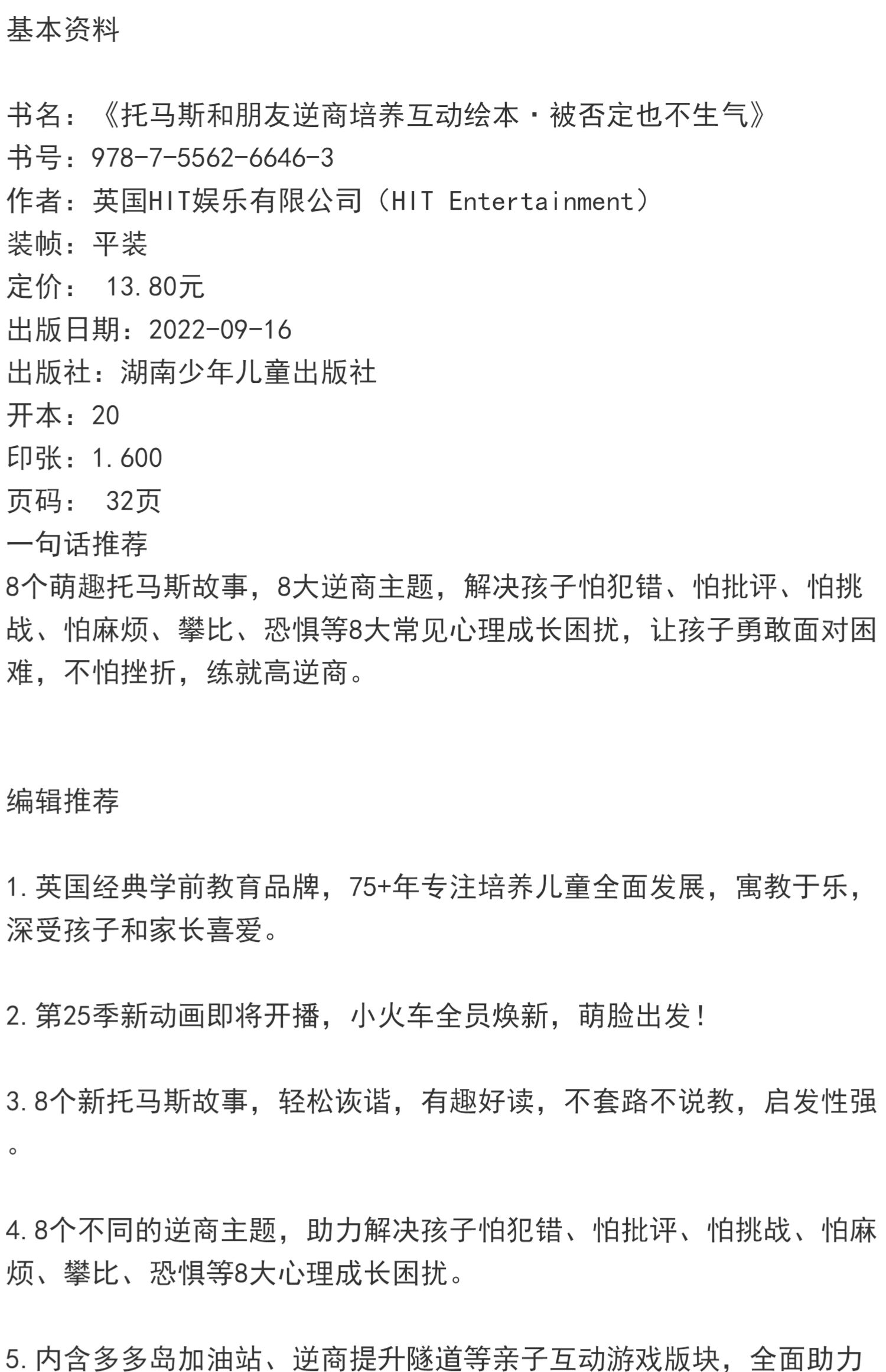 基本资料

书名：《托马斯和朋友逆商培养互动绘本·被否定也不生气》
书号：978-7-5562-6646-3
作者：英国HIT娱乐有限公司（HIT Entertainment）
装帧：平装
定价： 13.80元
出版日期：2022-09-16
出版社：湖南少年儿童出版社
开本：20
印张：1.600
页码： 32页
一句话推荐
8个萌趣托马斯故事，8大逆商主题，解决孩子怕犯错、怕批评、怕挑战、怕麻烦、攀比、恐惧等8大常见心理成长困扰，让孩子勇敢面对困难，不怕挫折，练就高逆商。

编辑推荐

1.英国经典学前教育品牌，75+年专注培养儿童全面发展，寓教于乐，深受孩子和家长喜爱。

2.第25季新动画即将开播，小火车全员焕新，萌脸出发！

3.8个新托马斯故事，轻松诙谐，有趣好读，不套路不说教，启发性强。

4.8个不同的逆商主题，助力解决孩子怕犯错、怕批评、怕挑战、怕麻烦、攀比、恐惧等8大心理成长困扰。

5.内含多多岛加油站、逆商提升隧道等亲子互动游戏版块，全面助力